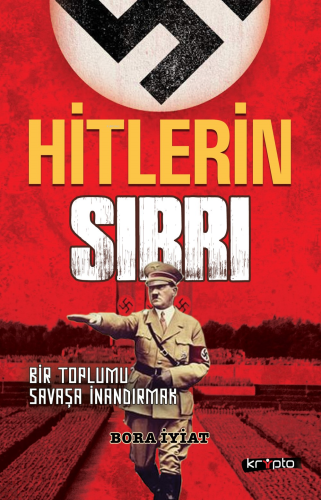 HİTLERİN
SIRRI

BİR TOPLUMU
SAVAŞA İNANDIRMAK

BORA İYİAT

kripto